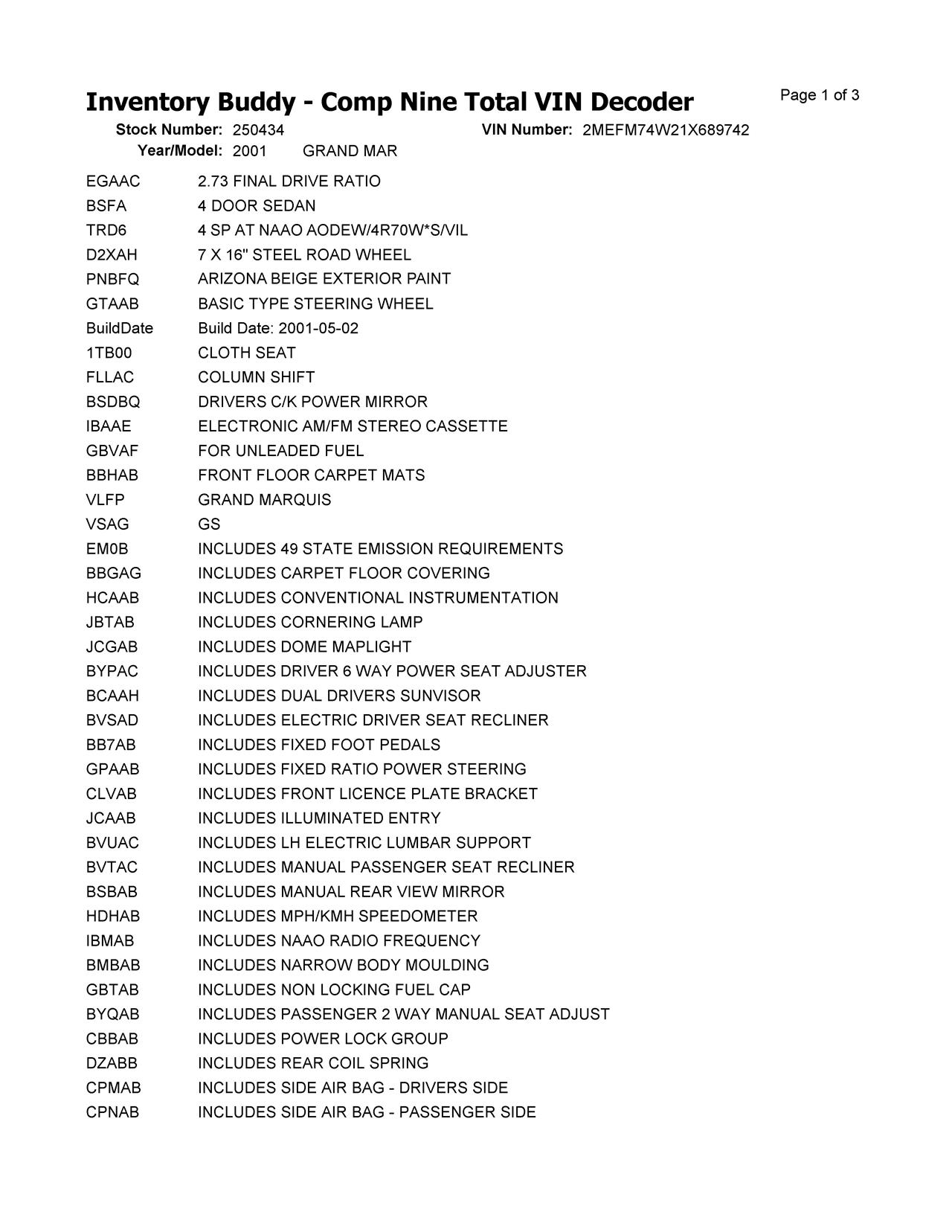 Inventory Buddy - Comp Nine Total VIN Decoder

Page 1 of 3

Stock Number: 250434 VIN Number: 2MEFM74W21X689742
Year/Model: 2001 GRAND MAR

| | |
|---|---|
| EGAAC | 2.73 FINAL DRIVE RATIO |
| BSFA | 4 DOOR SEDAN |
| TRD6 | 4 SP AT NAAO AODEW/4R70W*S/VIL |
| D2XAH | 7 X 16" STEEL ROAD WHEEL |
| PNBFQ | ARIZONA BEIGE EXTERIOR PAINT |
| GTAAB | BASIC TYPE STEERING WHEEL |
| BuildDate | Build Date: 2001-05-02 |
| 1TB00 | CLOTH SEAT |
| FLLAC | COLUMN SHIFT |
| BSDBQ | DRIVERS C/K POWER MIRROR |
| IBAAE | ELECTRONIC AM/FM STEREO CASSETTE |
| GBVAF | FOR UNLEADED FUEL |
| BBHAB | FRONT FLOOR CARPET MATS |
| VLFP | GRAND MARQUIS |
| VSAG | GS |
| EM0B | INCLUDES 49 STATE EMISSION REQUIREMENTS |
| BBGAG | INCLUDES CARPET FLOOR COVERING |
| HCAAB | INCLUDES CONVENTIONAL INSTRUMENTATION |
| JBTAB | INCLUDES CORNERING LAMP |
| JCGAB | INCLUDES DOME MAPLIGHT |
| BYPAC | INCLUDES DRIVER 6 WAY POWER SEAT ADJUSTER |
| BCAAH | INCLUDES DUAL DRIVERS SUNVISOR |
| BVSAD | INCLUDES ELECTRIC DRIVER SEAT RECLINER |
| BB7AB | INCLUDES FIXED FOOT PEDALS |
| GPAAB | INCLUDES FIXED RATIO POWER STEERING |
| CLVAB | INCLUDES FRONT LICENCE PLATE BRACKET |
| JCAAB | INCLUDES ILLUMINATED ENTRY |
| BVUAC | INCLUDES LH ELECTRIC LUMBAR SUPPORT |
| BVTAC | INCLUDES MANUAL PASSENGER SEAT RECLINER |
| BSBAB | INCLUDES MANUAL REAR VIEW MIRROR |
| HDHAB | INCLUDES MPH/KMH SPEEDOMETER |
| IBMAB | INCLUDES NAAO RADIO FREQUENCY |
| BMBAB | INCLUDES NARROW BODY MOULDING |
| GBTAB | INCLUDES NON LOCKING FUEL CAP |
| BYQAB | INCLUDES PASSENGER 2 WAY MANUAL SEAT ADJUST |
| CBBAB | INCLUDES POWER LOCK GROUP |
| DZABB | INCLUDES REAR COIL SPRING |
| CPMAB | INCLUDES SIDE AIR BAG - DRIVERS SIDE |
| CPNAB | INCLUDES SIDE AIR BAG - PASSENGER SIDE |